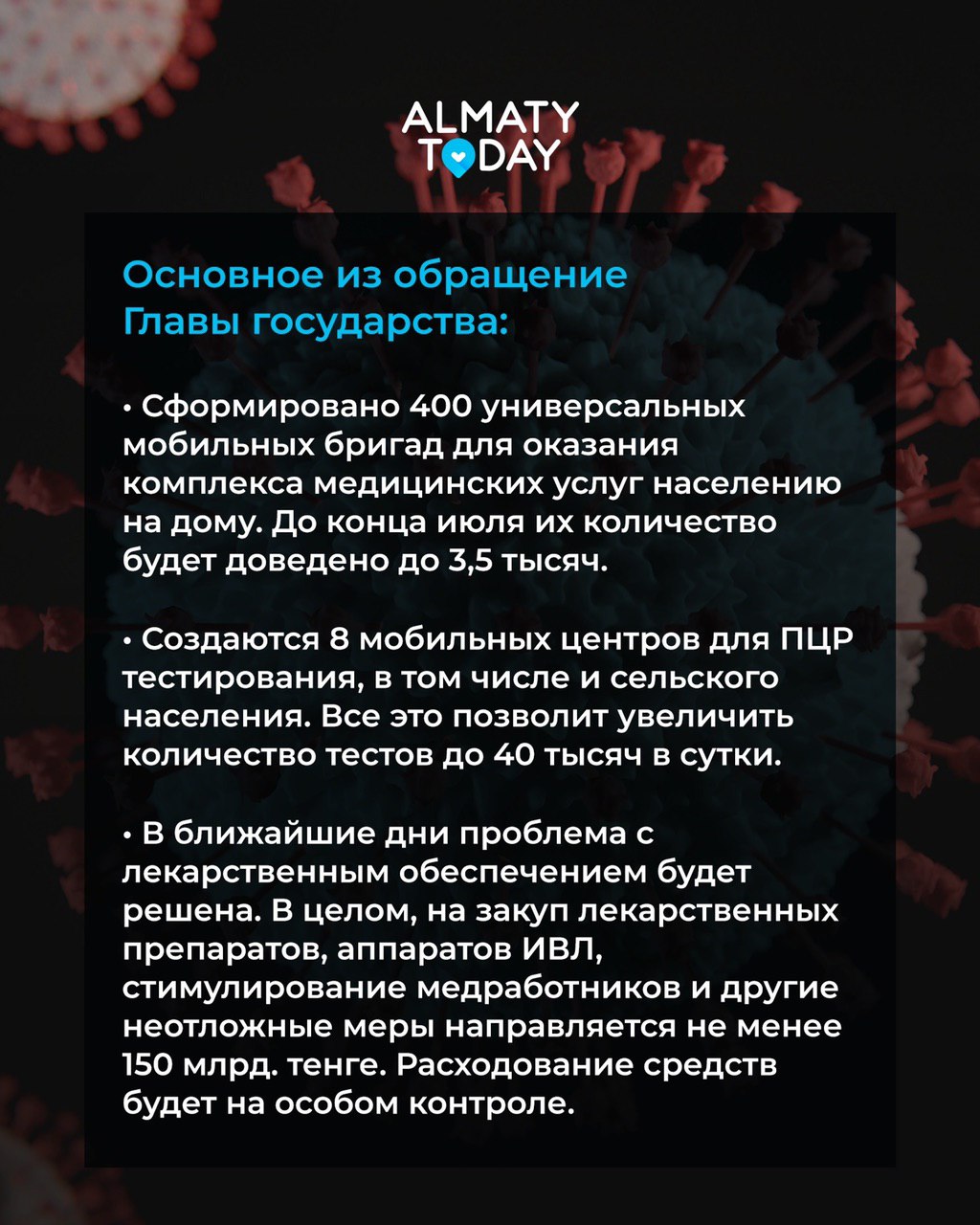 ALMATY TODAY

Основное из обращение Главы государства:

• Сформировано 400 универсальных мобильных бригад для оказания комплекса медицинских услуг населению на дому. До конца июля их количество будет доведено до 3,5 тысяч.

• Создаются 8 мобильных центров для ПЦР тестирования, в том числе и сельского населения. Все это позволит увеличить количество тестов до 40 тысяч в сутки.

• В ближайшие дни проблема с лекарственным обеспечением будет решена. В целом, на закуп лекарственных препаратов, аппаратов ИВЛ, стимулирование медработников и другие неотложные меры направляется не менее 150 млрд. тенге. Расходование средств будет на особом контроле.